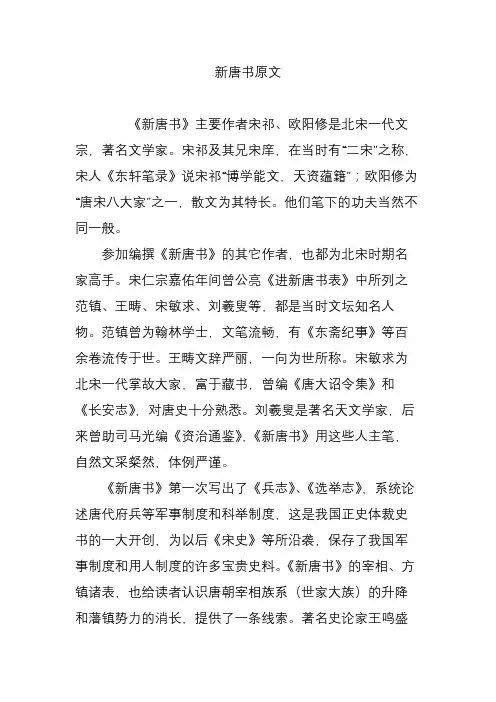 新唐书原文

《新唐书》主要作者宋祁、欧阳修是北宋一代文宗，著名文学家。宋祁及其兄宋庠，在当时有“二宋”之称，宋人《东轩笔录》说宋祁“博学能文，天资蕴籍”；欧阳修为“唐宋八大家”之一，散文为其特长。他们笔下的功夫当然不同一般。

参加编撰《新唐书》的其它作者，也都为北宋时期名家高手。宋仁宗嘉佑年间曾公亮《进新唐书表》中所列之范镇、王畴、宋敏求、刘羲叟等，都是当时文坛知名人物。范镇曾为翰林学士，文笔流畅，有《东斋纪事》等百余卷流传于世。王畴文辞严丽，一向为世所称。宋敏求为北宋一代掌故大家，富于藏书，曾编《唐大诏令集》和《长安志》，对唐史十分熟悉。刘羲叟是著名天文学家，后来曾助司马光编《资治通鉴》。《新唐书》用这些人主笔，自然文采粲然，体例严谨。

《新唐书》第一次写出了《兵志》、《选举志》，系统论述唐代府兵等军事制度和科举制度，这是我国正史体裁史书的一大开创，为以后《宋史》等所沿袭，保存了我国军事制度和用人制度的许多宝贵史料。《新唐书》的宰相、方镇诸表，也给读者认识唐朝宰相族系（世家大族）的升降和藩镇势力的消长，提供了一条线索。著名史论家王鸣盛